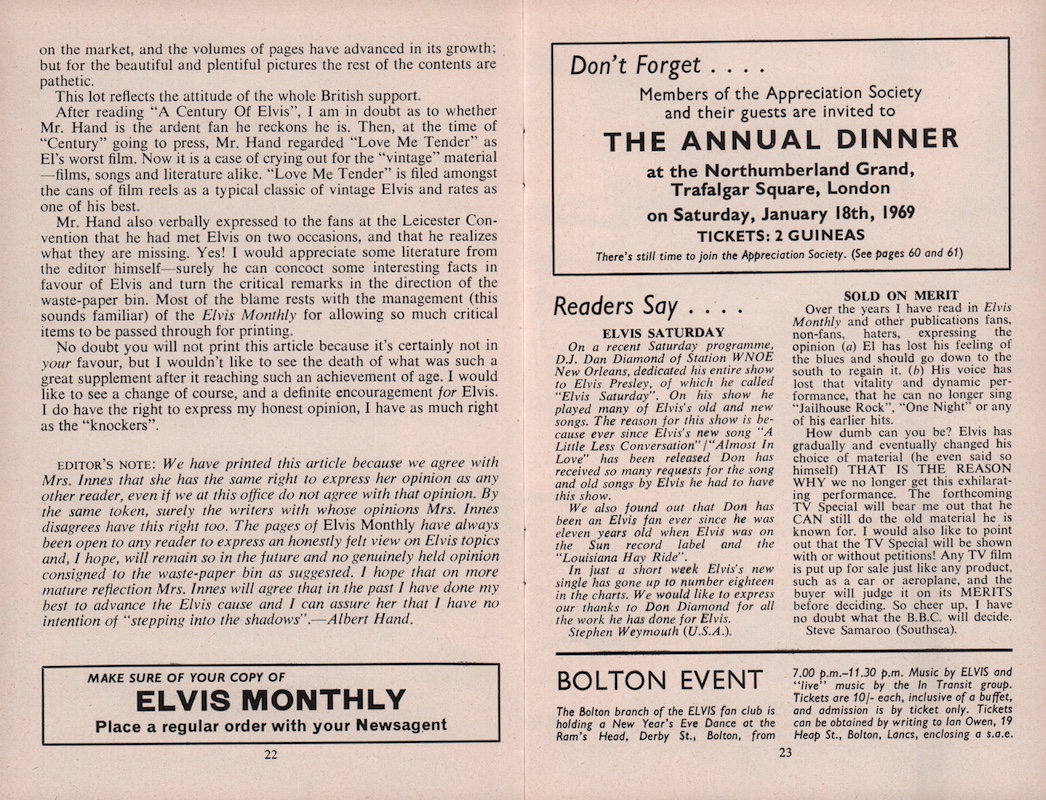 on the market, and the volumes of pages have advanced in its growth; but for the beautiful and plentiful pictures the rest of the contents are pathetic.

This lot reflects the attitude of the whole British support.

After reading "A Century Of Elvis", I am in doubt as to whether Mr. Hand is the ardent fan he reckons he is. Then, at the time of "Century" going to press, Mr. Hand regarded "Love Me Tender" as El's worst film. Now it is a case of crying out for the "vintage" material —films, songs and literature alike. "Love Me Tender" is filed amongst the cans of film reels as a typical classic of vintage Elvis and rates as one of his best.

Mr. Hand also verbally expressed to the fans at the Leicester Convention that he had met Elvis on two occasions, and that he realizes what they are missing. Yes! I would appreciate some literature from the editor himself—surely he can concoct some interesting facts in favour of Elvis and turn the critical remarks in the direction of the waste-paper bin. Most of the blame rests with the management (this sounds familiar) of the Elvis Monthly for allowing so much critical items to be passed through for printing.

No doubt you will not print this article because it's certainly not in your favour, but I wouldn't like to see the death of what was such a great supplement after it reaching such an achievement of age. I would like to see a change of course, and a definite encouragement for Elvis. I do have the right to express my honest opinion, I have as much right as the "knockers".

EDITOR'S NOTE: We have printed this article because we agree with Mrs. Innes that she has the same right to express her opinion as any other reader, even if we at this office do not agree with that opinion. By the same token, surely the writers with whose opinions Mrs. Innes disagrees have this right too. The pages of Elvis Monthly have always been open to any reader to express an honestly felt view on Elvis topics and, I hope, will remain so in the future and no genuinely held opinion consigned to the waste-paper bin as suggested. I hope that on more mature reflection Mrs. Innes will agree that in the past I have done my best to advance the Elvis cause and I can assure her that I have no intention of "stepping into the shadows".—Albert Hand.

MAKE SURE OF YOUR COPY OF
ELVIS MONTHLY
Place a regular order with your Newsagent

22

Don't Forget . . . .
Members of the Appreciation Society and their guests are invited to
THE ANNUAL DINNER
at the Northumberland Grand, Trafalgar Square, London
on Saturday, January 18th, 1969
TICKETS: 2 GUINEAS
There's still time to join the Appreciation Society. (See pages 60 and 61)

Readers Say . . . .

ELVIS SATURDAY
On a recent Saturday programme, D.J. Dan Diamond of Station WNOE New Orleans, dedicated his entire show to Elvis Presley, of which he called "Elvis Saturday". On his show he played many of Elvis's old and new songs. The reason for this show is because ever since Elvis's new song "A Little Less Conversation"/"Almost In Love" has been released Don has received so many requests for the song and old songs by Elvis he had to have this show.

We also found out that Don has been an Elvis fan ever since he was eleven years old when Elvis was on the Sun record label and the "Louisiana Hay Ride".

In just a short week Elvis's new single has gone up to number eighteen in the charts. We would like to express our thanks to Don Diamond for all the work he has done for Elvis.
Stephen Weymouth (U.S.A.).

SOLD ON MERIT
Over the years I have read in Elvis Monthly and other publications fans, non-fans, haters, expressing the opinion (a) El has lost his feeling of the blues and should go down to the south to regain it. (b) His voice has lost that vitality and dynamic performance, that he can no longer sing "Jailhouse Rock", "One Night" or any of his earlier hits.

How dumb can you be? Elvis has gradually and eventually changed his choice of material (he even said so himself) THAT IS THE REASON WHY we no longer get this exhilarating performance. The forthcoming TV Special will bear me out that he CAN still do the old material he is known for. I would also like to point out that the TV Special will be shown with or without petitions! Any TV film is put up for sale just like any product, such as a car or aeroplane, and the buyer will judge it on its MERITS before deciding. So cheer up, I have no doubt what the B.B.C. will decide.
Steve Samaroo (Southsea).

BOLTON EVENT
The Bolton branch of the ELVIS fan club is holding a New Year's Eve Dance at the Ram's Head, Derby St., Bolton, from 7.00 p.m.–11.30 p.m. Music by ELVIS and "live" music by the In Transit group. Tickets are 10/- each, inclusive of a buffet, and admission is by ticket only. Tickets can be obtained by writing to Ian Owen, 19 Heap St., Bolton, Lancs, enclosing a s.a.e.

23